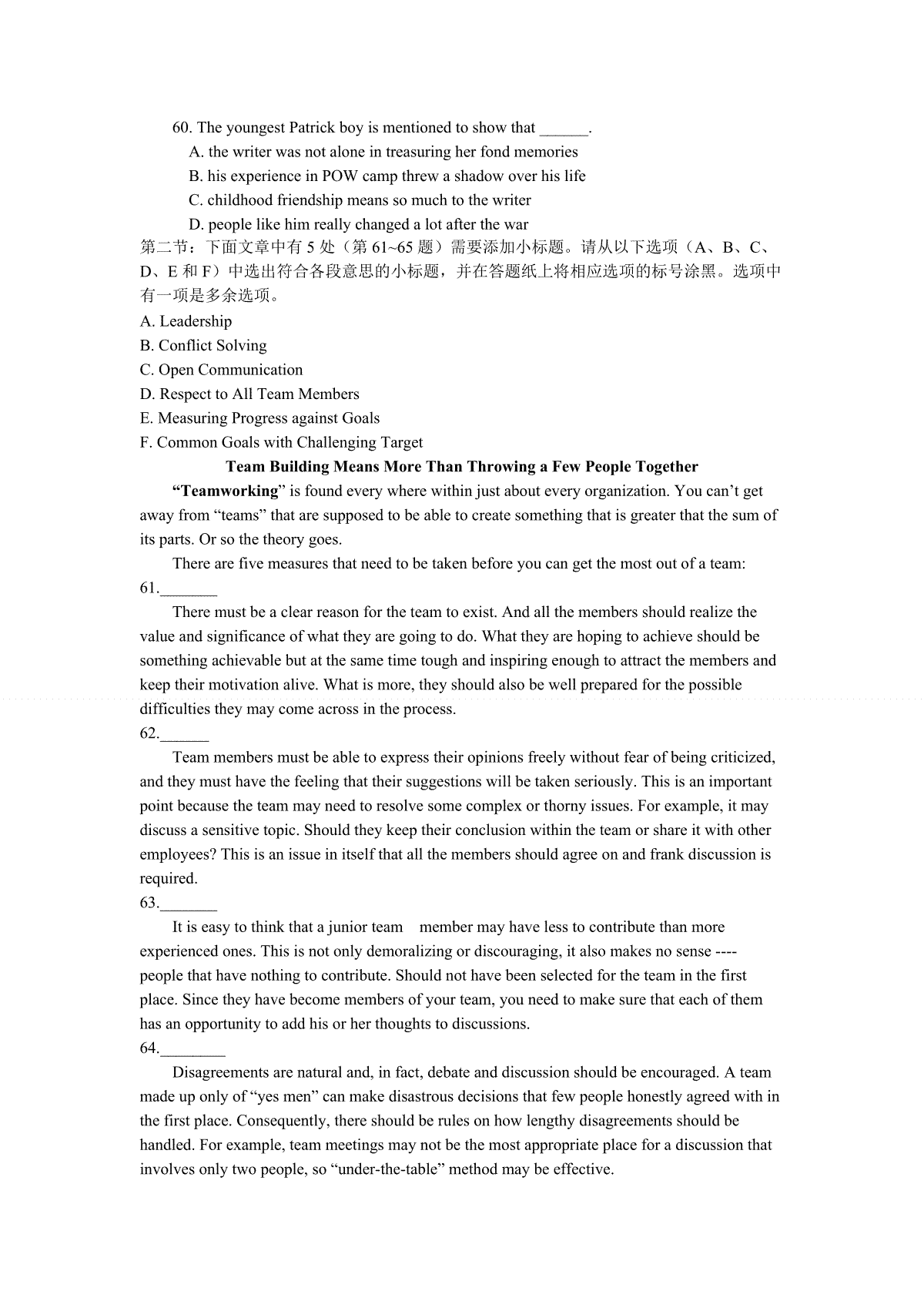 60. The youngest Patrick boy is mentioned to show that ____.

A. the writer was not alone in treasuring her fond memories

B. his experience in POW camp threw a shadow over his life

C. childhood friendship means so much to the writer

D. people like him really changed a lot after the war

第二节：下面文章中有5处（第61~65题）需要添加小标题。请从以下选项（A、B、C、D、E和F）中选出符合各段意思的小标题，并在答题纸上将相应选项的标号涂黑。选项中有一项是多余选项。

A. Leadership

B. Conflict Solving

C. Open Communication

D. Respect to All Team Members

E. Measuring Progress against Goals

F. Common Goals with Challenging Target

Team Building Means More Than Throwing a Few People Together

"Teamworking" is found every where within just about every organization. You can't get away from "teams" that are supposed to be able to create something that is greater that the sum of its parts. Or so the theory goes.

There are five measures that need to be taken before you can get the most out of a team:

61.____

There must be a clear reason for the team to exist. And all the members should realize the value and significance of what they are going to do. What they are hoping to achieve should be something achievable but at the same time tough and inspiring enough to attract the members and keep their motivation alive. What is more, they should also be well prepared for the possible difficulties they may come across in the process.

62.____

Team members must be able to express their opinions freely without fear of being criticized, and they must have the feeling that their suggestions will be taken seriously. This is an important point because the team may need to resolve some complex or thorny issues. For example, it may discuss a sensitive topic. Should they keep their conclusion within the team or share it with other employees? This is an issue in itself that all the members should agree on and frank discussion is required.

63.____

It is easy to think that a junior team member may have less to contribute than more experienced ones. This is not only demoralizing or discouraging, it also makes no sense ---- people that have nothing to contribute. Should not have been selected for the team in the first place. Since they have become members of your team, you need to make sure that each of them has an opportunity to add his or her thoughts to discussions.

64.____

Disagreements are natural and, in fact, debate and discussion should be encouraged. A team made up only of "yes men" can make disastrous decisions that few people honestly agreed with in the first place. Consequently, there should be rules on how lengthy disagreements should be handled. For example, team meetings may not be the most appropriate place for a discussion that involves only two people, so "under-the-table" method may be effective.